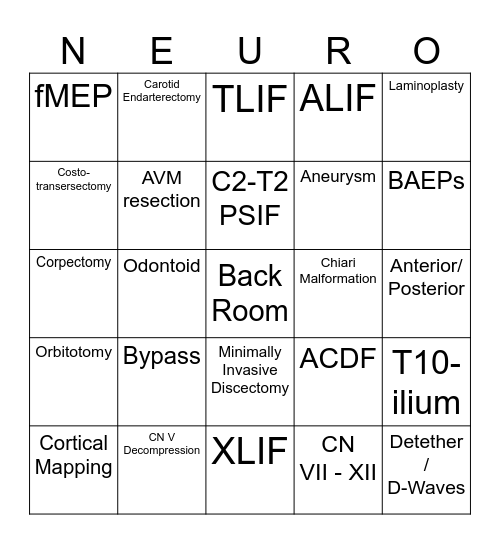 | N | E | U | R | O |
|---|---|---|---|---|
| fMEP | Carotid Endarterectomy | TLIF | ALIF | Laminoplasty |
| Costo-transersectomy | AVM resection | C2-T2 PSIF | Aneurysm | BAEPs |
| Corpectomy | Odontoid | Back Room | Chiari Malformation | Anterior/ Posterior |
| Orbitotomy | Bypass | Minimally Invasive Discectomy | ACDF | T10-ilium |
| Cortical Mapping | CN V Decompression | XLIF | CN VII - XII | Detether / D-Waves |